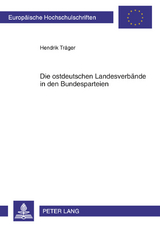 Europäische Hochschulschriften

Hendrik Träger

Die ostdeutschen Landesverbände in den Bundesparteien

PETER LANG